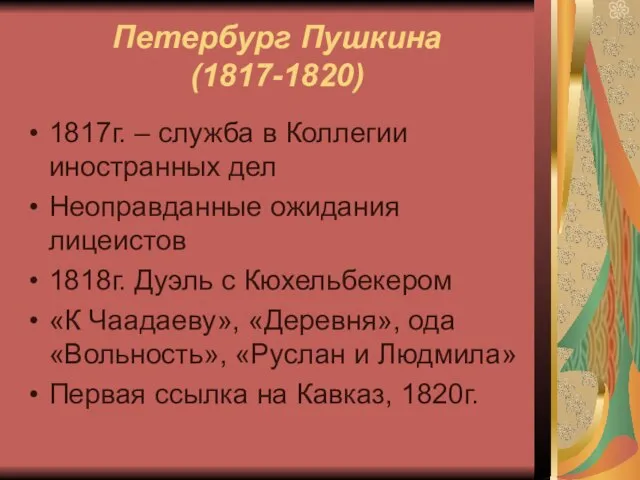 Петербург Пушкина (1817-1820)

• 1817г. – служба в Коллегии иностранных дел
• Неоправданные ожидания лицеистов
• 1818г. Дуэль с Кюхельбекером
• «К Чаадаеву», «Деревня», ода «Вольность», «Руслан и Людмила»
• Первая ссылка на Кавказ, 1820г.